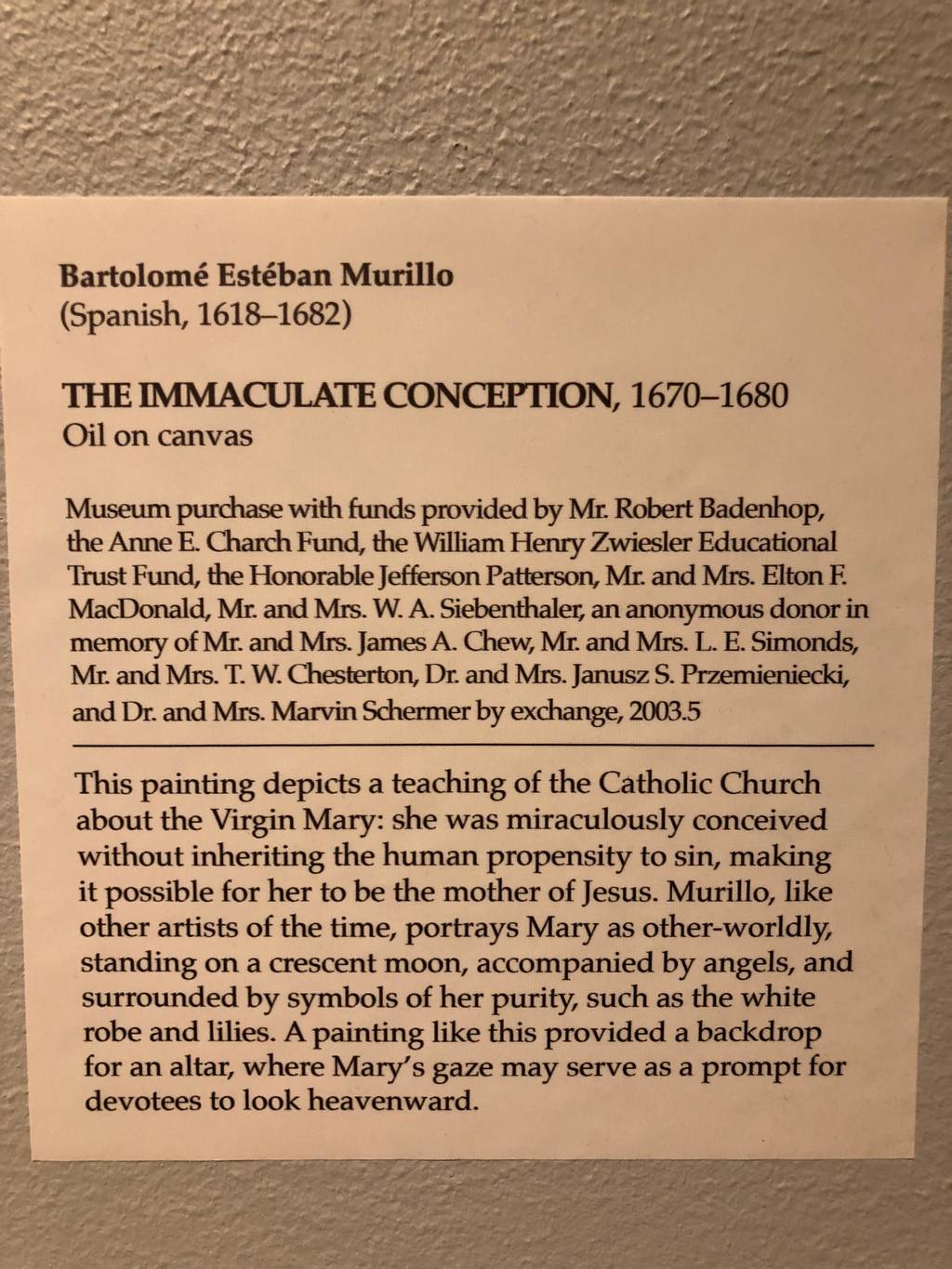 Bartolomé Estéban Murillo
(Spanish, 1618–1682)

THE IMMACULATE CONCEPTION, 1670–1680
Oil on canvas

Museum purchase with funds provided by Mr. Robert Badenhop, the Anne E. Charch Fund, the William Henry Zwiesler Educational Trust Fund, the Honorable Jefferson Patterson, Mr. and Mrs. Elton F. MacDonald, Mr. and Mrs. W. A. Siebenthaler, an anonymous donor in memory of Mr. and Mrs. James A. Chew, Mr. and Mrs. L. E. Simonds, Mr. and Mrs. T. W. Chesterton, Dr. and Mrs. Janusz S. Przemieniecki, and Dr. and Mrs. Marvin Schermer by exchange, 2003.5

This painting depicts a teaching of the Catholic Church about the Virgin Mary: she was miraculously conceived without inheriting the human propensity to sin, making it possible for her to be the mother of Jesus. Murillo, like other artists of the time, portrays Mary as other-worldly, standing on a crescent moon, accompanied by angels, and surrounded by symbols of her purity, such as the white robe and lilies. A painting like this provided a backdrop for an altar, where Mary's gaze may serve as a prompt for devotees to look heavenward.